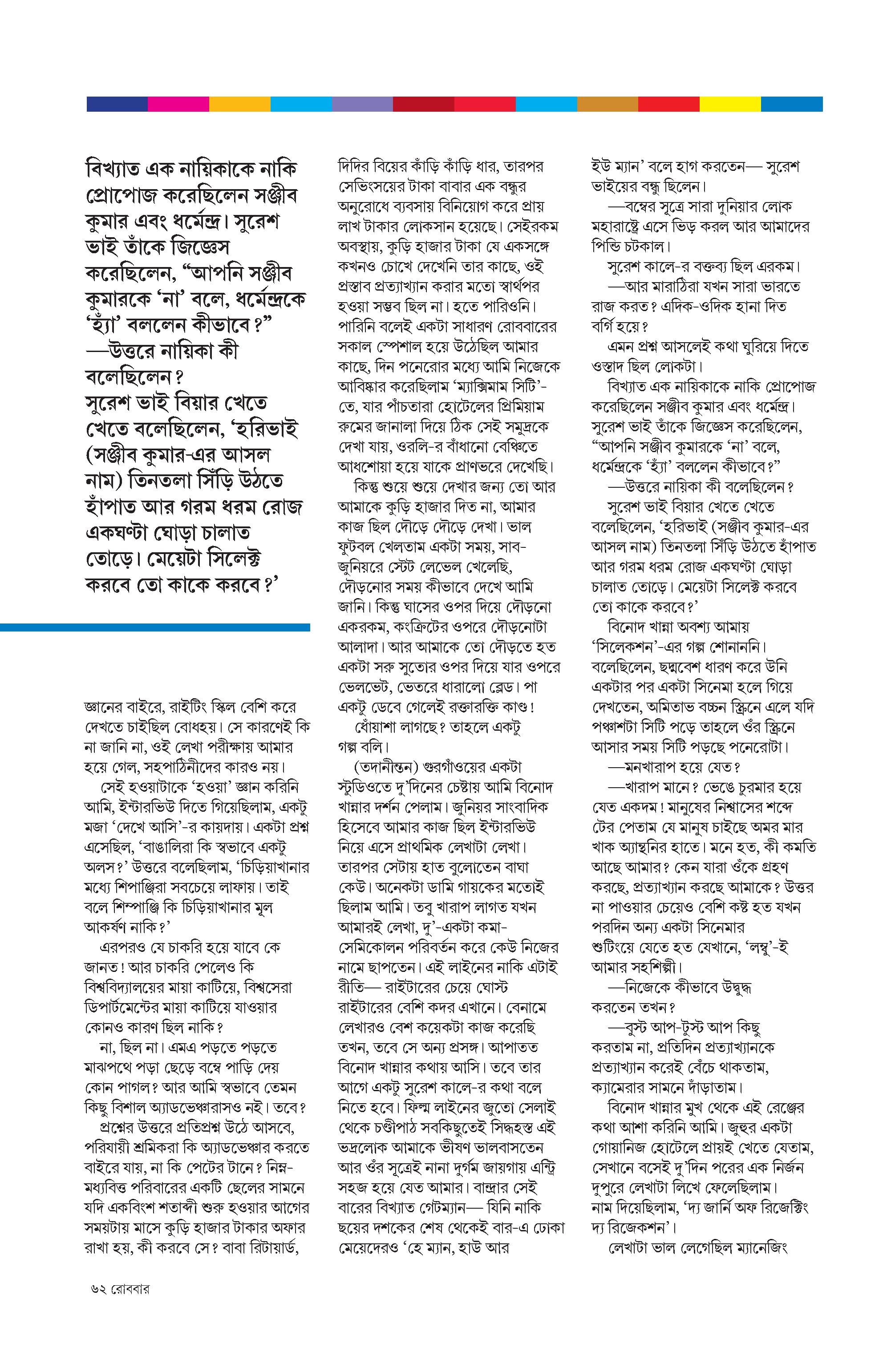 বিখ্যাত এক নায়িকাকে নাকি প্রোপোজ করেছিলেন সঞ্জীব কুমার এবং ধর্মেন্দ্র। সুরেশ ভাই তাঁকে জিজ্ঞেস করেছিলেন, “আপনি সঞ্জীব কুমারকে ‘না’ বলে, ধর্মেন্দ্রকে ‘হ্যাঁ’ বললেন কীভাবে?” —উত্তরে নায়িকা কী বলেছিলেন? সুরেশ ভাই বিয়ার খেতে খেতে বলেছিলেন, ‘হরিভাই (সঞ্জীব কুমার-এর আসল নাম) তিনতলা সিঁড়ি উঠতে হাঁপাত আর গরম ধরম রোজ একঘণ্টা ঘোড়া চালাত তোড়ে। মেয়েটা সিলেক্ট করবে তো কাকে করবে?’

জ্ঞানের বাইরে, রাইটিং স্কিল বেশি করে দেখতে চাইছিল বোধহয়। সে কারণেই কি না জানি না, ওই লেখা পরীক্ষায় আমার হয়ে গেল, সহপাঠিনীদের কারও নয়।

সেই হওয়াটাকে ‘হওয়া’ জ্ঞান করিনি আমি, ইন্টারভিউ দিতে গিয়েছিলাম, একটু মজা ‘দেখে আসি’-র কায়দায়। একটা প্রশ্ন এসেছিল, ‘বাঙালিরা কি স্বভাবে একটু অলস?’ উত্তরে বলেছিলাম, ‘চিড়িয়াখানার মধ্যে শিপাঞ্জিরা সবচেয়ে লাফায়। তাই বলে শিম্পাঞ্জি কি চিড়িয়াখানার মূল আকর্ষণ নাকি?’

এরপরও যে চাকরি হয়ে যাবে কে জানত! আর চাকরি পেলেও কি বিশ্ববিদ্যালয়ের মায়া কাটিয়ে, বিশ্বসেরা ডিপার্টমেন্টের মায়া কাটিয়ে যাওয়ার কোনও কারণ ছিল নাকি?

না, ছিল না। এমএ পড়তে পড়তে মাঝপথে পড়া ছেড়ে বম্বে পাড়ি দেয় কোন পাগল? আর আমি স্বভাবে তেমন কিছু বিশাল অ্যাডভেঞ্চারাসও নই। তবে?

প্রশ্নের উত্তরে প্রতিপ্রশ্ন উঠে আসবে, পরিযায়ী শ্রমিকরা কি অ্যাডভেঞ্চার করতে বাইরে যায়, না কি পেটের টানে? নিম্ন-মধ্যবিত্ত পরিবারের একটি ছেলের সামনে যদি একবিংশ শতাব্দী শুরু হওয়ার আগের সময়টায় মাসে কুড়ি হাজার টাকার অফার রাখা হয়, কী করবে সে? বাবা রিটায়ার্ড, দিদির বিয়ের কাঁড়ি কাঁড়ি ধার, তারপর সেভিংসয়ের টাকা বাবার এক বন্ধুর অনুরোধে ব্যবসায় বিনিয়োগ করে প্রায় লাখ টাকার লোকসান হয়েছে। সেইরকম অবস্থায়, কুড়ি হাজার টাকা যে একসঙ্গে কখনও চোখে দেখেনি তার কাছে, ওই প্রস্তাব প্রত্যাখ্যান করার মতো স্বার্থপর হওয়া সম্ভব ছিল না। হতে পারিওনি। পারিনি বলেই একটা সাধারণ রোববারের সকাল স্পেশাল হয়ে উঠেছিল আমার কাছে, দিন পনেরোর মধ্যে আমি নিজেকে আবিষ্কার করেছিলাম ‘ম্যাক্সিমাম সিটি’-তে, যার পাঁচতারা হোটেলের প্রিমিয়াম রুমের জানালা দিয়ে ঠিক সেই সমুদ্রকে দেখা যায়, ওরলি-র বাঁধানো বেঞ্চিতে আধশোয়া হয়ে যাকে প্রাণভরে দেখেছি।

কিন্তু শুয়ে শুয়ে দেখার জন্য তো আর আমাকে কুড়ি হাজার দিত না, আমার কাজ ছিল দৌড়ে দৌড়ে দেখা। ভাল ফুটবল খেলতাম একটা সময়, সাব-জুনিয়রে স্টেট লেভেল খেলেছি, দৌড়নোর সময় কীভাবে দেখে আমি জানি। কিন্তু ঘাসের ওপর দিয়ে দৌড়নো একরকম, কংক্রিটের ওপরে দৌড়নোটা আলাদা। আর আমাকে তো দৌড়তে হত একটা সরু সুতোর ওপর দিয়ে যার ওপরে ভেলভেট, ভেতরে ধারালো ব্লেড। পা একটু ডেবে গেলেই রক্তারক্তি কাণ্ড!

ধোঁয়াশা লাগছে? তাহলে একটু গল্প বলি।

(তদানীন্তন) গুরগাঁওয়ের একটা স্টুডিওতে দু’দিনের চেষ্টায় আমি বিনোদ খান্নার দর্শন পেলাম। জুনিয়র সাংবাদিক হিসেবে আমার কাজ ছিল ইন্টারভিউ নিয়ে এসে প্রাথমিক লেখাটা লেখা। তারপর সেটায় হাত বুলোতেন বাঘা কেউ। অনেকটা ডামি গায়কের মতোই ছিলাম আমি। তবু খারাপ লাগত যখন আমারই লেখা, দু’-একটা কমা-সেমিকোলন পরিবর্তন করে কেউ নিজের নামে ছাপতেন। এই লাইনের নাকি এটাই রীতি— রাইটারের চেয়ে ঘোস্ট রাইটারের বেশি কদর এখানে। বেনামে লেখারও বেশ কয়েকটা কাজ করেছি তখন, তবে সে অন্য প্রসঙ্গ। আপাতত বিনোদ খান্নার কথায় আসি। তবে তার আগে একটু সুরেশ কালে-র কথা বলে নিতে হবে। ফিল্ম লাইনের জুতো সেলাই থেকে চণ্ডীপাঠ সবকিছুতেই সিদ্ধহস্ত এই ভদ্রলোক আমাকে ভীষণ ভালবাসতেন আর ওঁর সূত্রেই নানা দুর্গম জায়গায় এন্ট্রি সহজ হয়ে যেত আমার। বান্দ্রার সেই বারের বিখ্যাত গেটম্যান— যিনি নাকি ছয়ের দশকের শেষ থেকেই বার-এ ঢোকা মেয়েদেরও ‘হে ম্যান, হাউ আর ইউ ম্যান’ বলে হাগ করতেন— সুরেশ ভাইয়ের বন্ধু ছিলেন।

—বম্বের সূত্রে সারা দুনিয়ার লোক মহারাষ্ট্রে এসে ভিড় করল আর আমাদের পিন্ডি চটকাল।

সুরেশ কালে-র বক্তব্য ছিল এরকম।

—আর মারাঠিরা যখন সারা ভারতে রাজ করত? এদিক-ওদিক হানা দিত বর্গি হয়ে?

এমন প্রশ্ন আসলেই কথা ঘুরিয়ে দিতে ওস্তাদ ছিল লোকটা।

বিখ্যাত এক নায়িকাকে নাকি প্রোপোজ করেছিলেন সঞ্জীব কুমার এবং ধর্মেন্দ্র। সুরেশ ভাই তাঁকে জিজ্ঞেস করেছিলেন, “আপনি সঞ্জীব কুমারকে ‘না’ বলে, ধর্মেন্দ্রকে ‘হ্যাঁ’ বললেন কীভাবে?”

—উত্তরে নায়িকা কী বলেছিলেন?

সুরেশ ভাই বিয়ার খেতে খেতে বলেছিলেন, ‘হরিভাই (সঞ্জীব কুমার-এর আসল নাম) তিনতলা সিঁড়ি উঠতে হাঁপাত আর গরম ধরম রোজ একঘণ্টা ঘোড়া চালাত তোড়ে। মেয়েটা সিলেক্ট করবে তো কাকে করবে?’

বিনোদ খান্না অবশ্য আমায় ‘সিলেকশন’-এর গল্প শোনাননি। বলেছিলেন, ছদ্মবেশ ধারণ করে উনি একটার পর একটা সিনেমা হলে গিয়ে দেখতেন, অমিতাভ বচ্চন স্ক্রিনে এলে যদি পঞ্চাশটা সিটি পড়ে তাহলে ওঁর স্ক্রিনে আসার সময় সিটি পড়ছে পনেরোটা।

—মনখারাপ হয়ে যেত?

—খারাপ মানে? ভেঙে চুরমার হয়ে যেত একদম! মানুষের নিশ্বাসের শব্দে টের পেতাম যে মানুষ চাইছে অমর মার খাক অ্যান্থনির হাতে। মনে হত, কী কমতি আছে আমার? কেন যারা ওঁকে গ্রহণ করছে, প্রত্যাখ্যান করছে আমাকে? উত্তর না পাওয়ার চেয়েও বেশি কষ্ট হত যখন পরদিন অন্য একটা সিনেমার শুটিংয়ে যেতে হত যেখানে, ‘লম্বু’-ই আমার সহশিল্পী।

—নিজেকে কীভাবে উদ্বুদ্ধ করতেন তখন?

—বুস্ট আপ-টুস্ট আপ কিছু করতাম না, প্রতিদিন প্রত্যাখ্যানকে প্রত্যাখ্যান করেই বেঁচে থাকতাম, ক্যামেরার সামনে দাঁড়াতাম।

বিনোদ খান্নার মুখ থেকে এই রেঞ্জের কথা আশা করিনি আমি। জুহুর একটা গোয়ানিজ হোটেলে প্রায়ই খেতে যেতাম, সেখানে বসেই দু’দিন পরের এক নির্জন দুপুরে লেখাটা লিখে ফেলেছিলাম। নাম দিয়েছিলাম, ‘দ্য জার্নি অফ রিজেক্টিং দ্য রিজেকশন’।

লেখাটা ভাল লেগেছিল ম্যানেজিং

৬২ রোববার